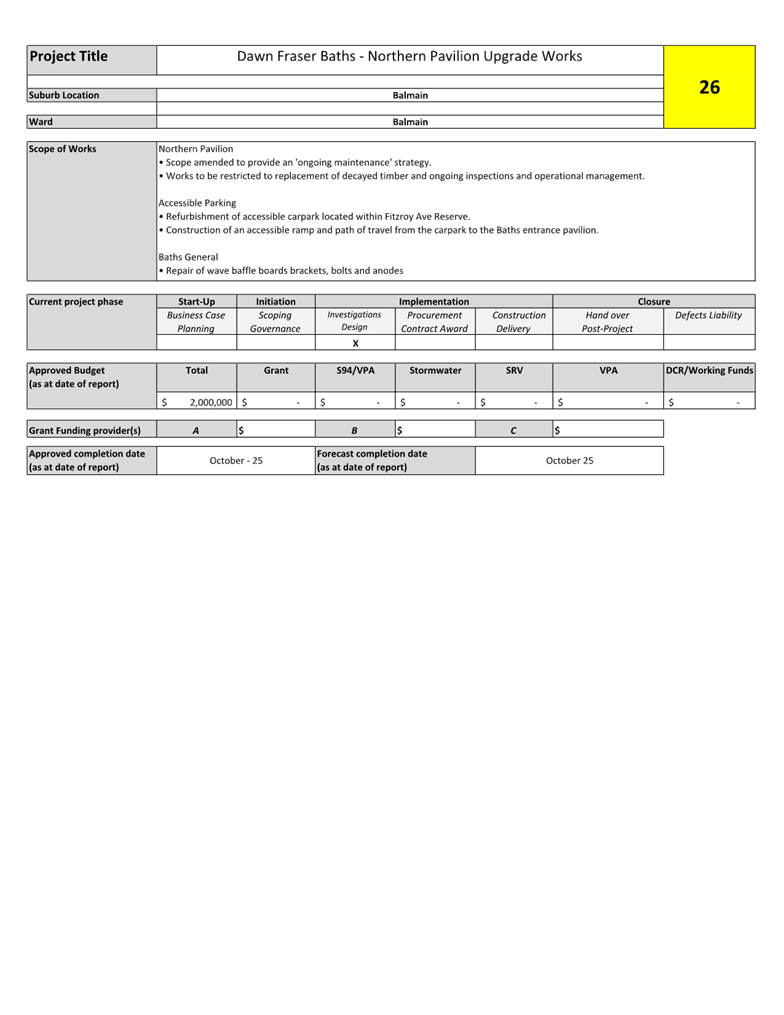 | Project Title | Dawn Fraser Baths - Northern Pavilion Upgrade Works | 26 |
|---|---|---|
| Suburb Location | Balmain | |
| Ward | Balmain | |

Scope of Works

Northern Pavilion
• Scope amended to provide an 'ongoing maintenance' strategy.
• Works to be restricted to replacement of decayed timber and ongoing inspections and operational management.

Accessible Parking
• Refurbishment of accessible carpark located within Fitzroy Ave Reserve.
• Construction of an accessible ramp and path of travel from the carpark to the Baths entrance pavilion.

Baths General
• Repair of wave baffle boards brackets, bolts and anodes

| Current project phase | Start-Up | Initiation | Implementation | | | Closure | |
|---|---|---|---|---|---|---|---|
| | Business Case Planning | Scoping Governance | Investigations Design | Procurement Contract Award | Construction Delivery | Hand over Post-Project | Defects Liability |
| | | | X | | | | |

| Approved Budget (as at date of report) | Total | Grant | S94/VPA | Stormwater | SRV | VPA | DCR/Working Funds |
|---|---|---|---|---|---|---|---|
| | $ 2,000,000 | $ - | $ - | $ - | $ - | $ - | $ - |

| Grant Funding provider(s) | A | $ | B | $ | C | $ |
|---|---|---|---|---|---|---|

| Approved completion date (as at date of report) | October - 25 | Forecast completion date (as at date of report) | October 25 |
|---|---|---|---|